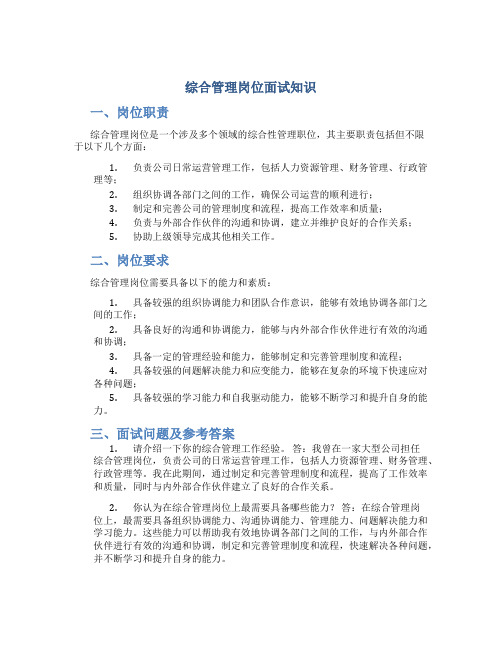 综合管理岗位面试知识

一、岗位职责

综合管理岗位是一个涉及多个领域的综合性管理职位，其主要职责包括但不限于以下几个方面：

1. 负责公司日常运营管理工作，包括人力资源管理、财务管理、行政管理等；
2. 组织协调各部门之间的工作，确保公司运营的顺利进行；
3. 制定和完善公司的管理制度和流程，提高工作效率和质量；
4. 负责与外部合作伙伴的沟通和协调，建立并维护良好的合作关系；
5. 协助上级领导完成其他相关工作。

二、岗位要求

综合管理岗位需要具备以下的能力和素质：

1. 具备较强的组织协调能力和团队合作意识，能够有效地协调各部门之间的工作；
2. 具备良好的沟通和协调能力，能够与内外部合作伙伴进行有效的沟通和协调；
3. 具备一定的管理经验和能力，能够制定和完善管理制度和流程；
4. 具备较强的问题解决能力和应变能力，能够在复杂的环境下快速应对各种问题；
5. 具备较强的学习能力和自我驱动能力，能够不断学习和提升自身的能力。

三、面试问题及参考答案

1. 请介绍一下你的综合管理工作经验。 答：我曾在一家大型公司担任综合管理岗位，负责公司的日常运营管理工作，包括人力资源管理、财务管理、行政管理等。我在此期间，通过制定和完善管理制度和流程，提高了工作效率和质量，同时与内外部合作伙伴建立了良好的合作关系。

2. 你认为在综合管理岗位上最需要具备哪些能力？ 答：在综合管理岗位上，最需要具备组织协调能力、沟通协调能力、管理能力、问题解决能力和学习能力。这些能力可以帮助我有效地协调各部门之间的工作，与内外部合作伙伴进行有效的沟通和协调，制定和完善管理制度和流程，快速解决各种问题，并不断学习和提升自身的能力。